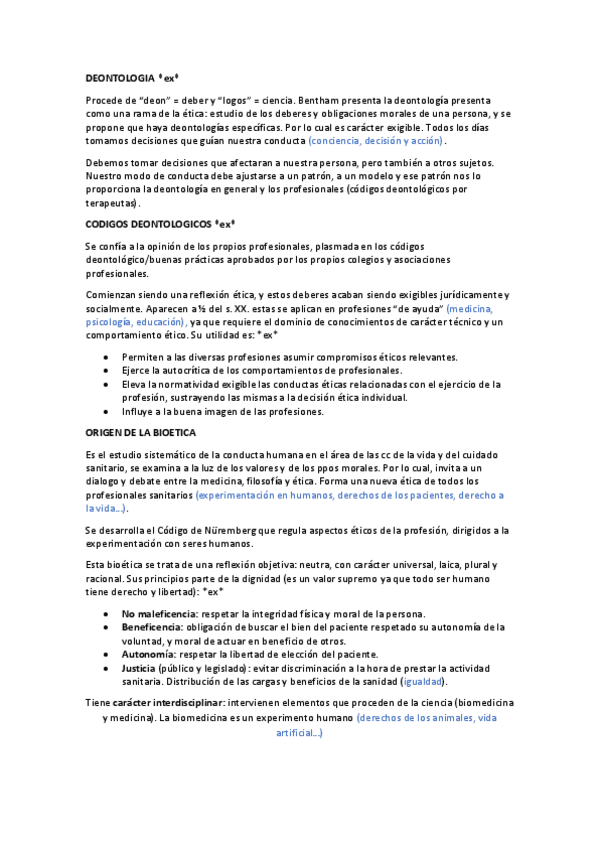 DEONTOLOGIA *ex*

Procede de "deon" = deber y "logos" = ciencia. Bentham presenta la deontología presenta como una rama de la ética: estudio de los deberes y obligaciones morales de una persona, y se propone que haya deontologías específicas. Por lo cual es carácter exigible. Todos los días tomamos decisiones que guían nuestra conducta (conciencia, decisión y acción).

Debemos tomar decisiones que afectaran a nuestra persona, pero también a otros sujetos. Nuestro modo de conducta debe ajustarse a un patrón, a un modelo y ese patrón nos lo proporciona la deontología en general y los profesionales (códigos deontológicos por terapeutas).

CODIGOS DEONTOLOGICOS *ex*

Se confía a la opinión de los propios profesionales, plasmada en los códigos deontológico/buenas prácticas aprobados por los propios colegios y asociaciones profesionales.

Comienzan siendo una reflexión ética, y estos deberes acaban siendo exigibles jurídicamente y socialmente. Aparecen a ½ del s. XX. estas se aplican en profesiones "de ayuda" (medicina, psicología, educación), ya que requiere el dominio de conocimientos de carácter técnico y un comportamiento ético. Su utilidad es: *ex*

• Permiten a las diversas profesiones asumir compromisos éticos relevantes.
• Ejerce la autocrítica de los comportamientos de profesionales.
• Eleva la normatividad exigible las conductas éticas relacionadas con el ejercicio de la profesión, sustrayendo las mismas a la decisión ética individual.
• Influye a la buena imagen de las profesiones.

ORIGEN DE LA BIOETICA

Es el estudio sistemático de la conducta humana en el área de las cc de la vida y del cuidado sanitario, se examina a la luz de los valores y de los ppos morales. Por lo cual, invita a un dialogo y debate entre la medicina, filosofía y ética. Forma una nueva ética de todos los profesionales sanitarios (experimentación en humanos, derechos de los pacientes, derecho a la vida...).

Se desarrolla el Código de Nüremberg que regula aspectos éticos de la profesión, dirigidos a la experimentación con seres humanos.

Esta bioética se trata de una reflexión objetiva: neutra, con carácter universal, laica, plural y racional. Sus principios parte de la dignidad (es un valor supremo ya que todo ser humano tiene derecho y libertad): *ex*

• No maleficencia: respetar la integridad física y moral de la persona.
• Beneficencia: obligación de buscar el bien del paciente respetado su autonomía de la voluntad, y moral de actuar en beneficio de otros.
• Autonomía: respetar la libertad de elección del paciente.
• Justicia (público y legislado): evitar discriminación a la hora de prestar la actividad sanitaria. Distribución de las cargas y beneficios de la sanidad (igualdad).

Tiene carácter interdisciplinar: intervienen elementos que proceden de la ciencia (biomedicina y medicina). La biomedicina es un experimento humano (derechos de los animales, vida artificial...)